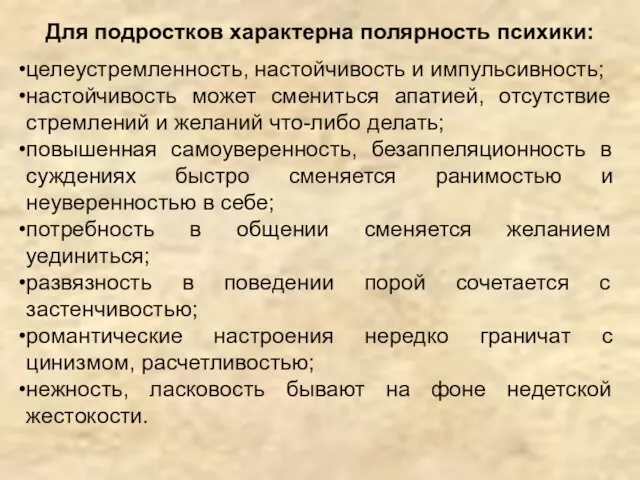 Для подростков характерна полярность психики:

•целеустремленность, настойчивость и импульсивность;
•настойчивость может смениться апатией, отсутствие стремлений и желаний что-либо делать;
•повышенная самоуверенность, безаппеляционность в суждениях быстро сменяется ранимостью и неуверенностью в себе;
•потребность в общении сменяется желанием уединиться;
•развязность в поведении порой сочетается с застенчивостью;
•романтические настроения нередко граничат с цинизмом, расчетливостью;
•нежность, ласковость бывают на фоне недетской жестокости.